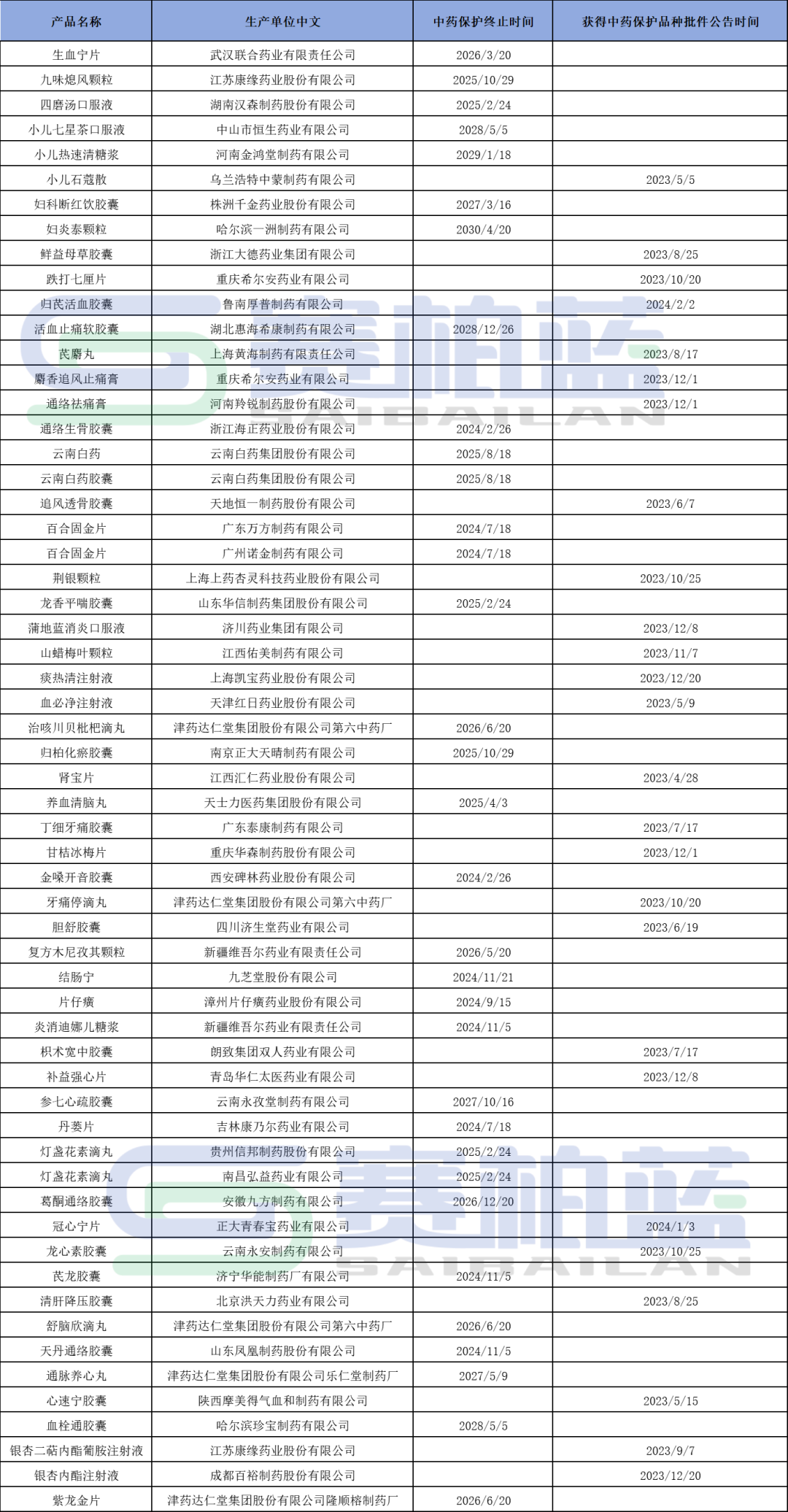 | 产品名称 | 生产单位中文 | 中药保护终止时间 | 获得中药保护品种批件公告时间 |
|---|---|---|---|
| 生血宁片 | 武汉联合药业有限责任公司 | 2026/3/20 | |
| 九味熄风颗粒 | 江苏康缘药业股份有限公司 | 2025/10/29 | |
| 四磨汤口服液 | 湖南汉森制药股份有限公司 | 2025/2/24 | |
| 小儿七星茶口服液 | 中山市恒生药业有限公司 | 2028/5/5 | |
| 小儿热速清糖浆 | 河南金鸿堂制药有限公司 | 2029/1/18 | |
| 小儿石蔻散 | 乌兰浩特中蒙制药有限公司 | | 2023/5/5 |
| 妇科断红饮胶囊 | 株洲千金药业股份有限公司 | 2027/3/16 | |
| 妇炎泰颗粒 | 哈尔滨一洲制药有限公司 | 2030/4/20 | |
| 鲜益母草胶囊 | 浙江大德药业集团有限公司 | | 2023/8/25 |
| 跌打七厘片 | 重庆希尔安药业有限公司 | | 2023/10/20 |
| 归芪活血胶囊 | 鲁南厚普制药有限公司 | | 2024/2/2 |
| 活血止痛软胶囊 | 湖北惠海希康制药有限公司 | 2028/12/26 | |
| 芪麝丸 | 上海黄海制药有限责任公司 | | 2023/8/17 |
| 麝香追风止痛膏 | 重庆希尔安药业有限公司 | | 2023/12/1 |
| 通络祛痛膏 | 河南羚锐制药股份有限公司 | | 2023/12/1 |
| 通络生骨胶囊 | 浙江海正药业股份有限公司 | 2024/2/26 | |
| 云南白药 | 云南白药集团股份有限公司 | 2025/8/18 | |
| 云南白药胶囊 | 云南白药集团股份有限公司 | 2025/8/18 | |
| 追风透骨胶囊 | 天地恒一制药股份有限公司 | | 2023/6/7 |
| 百合固金片 | 广东万方制药有限公司 | 2024/7/18 | |
| 百合固金片 | 广州诺金制药有限公司 | 2024/7/18 | |
| 荆银颗粒 | 上海上药杏灵科技药业股份有限公司 | | 2023/10/25 |
| 龙香平喘胶囊 | 山东华信制药集团股份有限公司 | 2025/2/24 | |
| 蒲地蓝消炎口服液 | 济川药业集团有限公司 | | 2023/12/8 |
| 山蜡梅叶颗粒 | 江西佑美制药有限公司 | | 2023/11/7 |
| 痰热清注射液 | 上海凯宝药业股份有限公司 | | 2023/12/20 |
| 血必净注射液 | 天津红日药业股份有限公司 | | 2023/5/9 |
| 治咳川贝枇杷滴丸 | 津药达仁堂集团股份有限公司第六中药厂 | 2026/6/20 | |
| 归柏化瘀胶囊 | 南京正大天晴制药有限公司 | 2025/10/29 | |
| 肾宝片 | 江西汇仁药业股份有限公司 | | 2023/4/28 |
| 养血清脑丸 | 天士力医药集团股份有限公司 | 2025/4/3 | |
| 丁细牙痛胶囊 | 广东泰康制药有限公司 | | 2023/7/17 |
| 甘桔冰梅片 | 重庆华森制药股份有限公司 | | 2023/12/1 |
| 金嗓开音胶囊 | 西安碑林药业股份有限公司 | 2024/2/26 | |
| 牙痛停滴丸 | 津药达仁堂集团股份有限公司第六中药厂 | | 2023/10/20 |
| 胆舒胶囊 | 四川济生堂药业有限公司 | | 2023/6/19 |
| 复方木尼孜其颗粒 | 新疆维吾尔药业有限责任公司 | 2026/5/20 | |
| 结肠宁 | 九芝堂股份有限公司 | 2024/11/21 | |
| 片仔癀 | 漳州片仔癀药业股份有限公司 | 2024/9/15 | |
| 炎消迪娜儿糖浆 | 新疆维吾尔药业有限责任公司 | 2024/11/5 | |
| 枳术宽中胶囊 | 朗致集团双人药业有限公司 | | 2023/7/17 |
| 补益强心片 | 青岛华仁太医药业有限公司 | | 2023/12/8 |
| 参七心疏胶囊 | 云南永孜堂制药有限公司 | 2027/10/16 | |
| 丹蒌片 | 吉林康乃尔药业有限公司 | 2024/7/18 | |
| 灯盏花素滴丸 | 贵州信邦制药股份有限公司 | 2025/2/24 | |
| 灯盏花素滴丸 | 南昌弘益药业有限公司 | 2025/2/24 | |
| 葛酮通络胶囊 | 安徽九方制药有限公司 | 2026/12/20 | |
| 冠心宁片 | 正大青春宝药业有限公司 | | 2024/1/3 |
| 龙心素胶囊 | 云南永安制药有限公司 | | 2023/10/25 |
| 芪龙胶囊 | 济宁华能制药厂有限公司 | 2024/11/5 | |
| 清肝降压胶囊 | 北京洪天力药业有限公司 | | 2023/8/25 |
| 舒脑欣滴丸 | 津药达仁堂集团股份有限公司第六中药厂 | 2026/6/20 | |
| 天丹通络胶囊 | 山东凤凰制药股份有限公司 | 2024/11/5 | |
| 通脉养心丸 | 津药达仁堂集团股份有限公司乐仁堂制药厂 | 2027/5/9 | |
| 心速宁胶囊 | 陕西摩美得气血和制药有限公司 | | 2023/5/15 |
| 血栓通胶囊 | 哈尔滨珍宝制药有限公司 | 2028/5/5 | |
| 银杏二萜内酯葡胺注射液 | 江苏康缘药业股份有限公司 | | 2023/9/7 |
| 银杏内酯注射液 | 成都百裕制药股份有限公司 | | 2023/12/20 |
| 紫龙金片 | 津药达仁堂集团股份有限公司隆顺榕制药厂 | 2026/6/20 | |

赛柏蓝
SAIBAILAN
赛柏蓝
SAIBAILAN